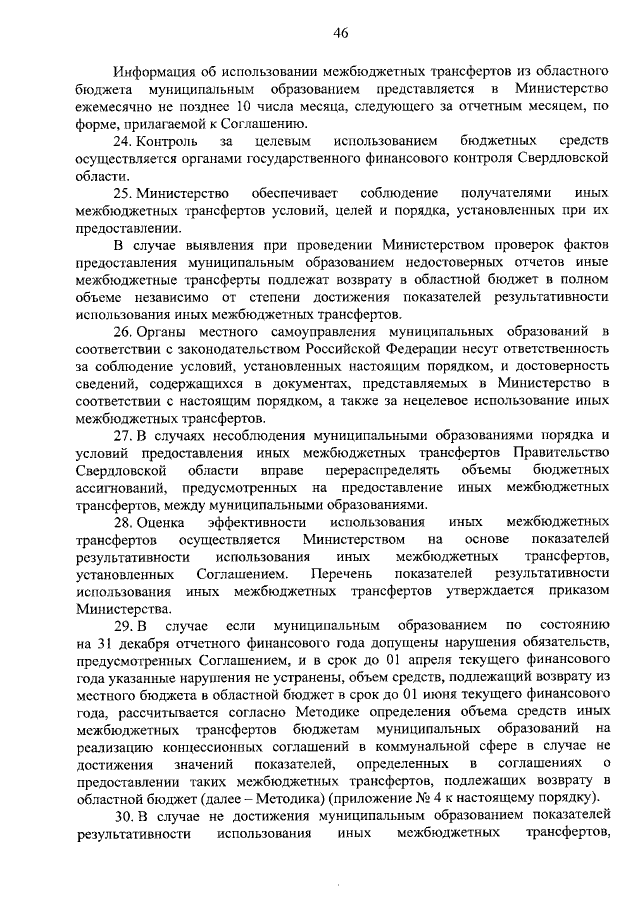 46

Информация об использовании межбюджетных трансфертов из областного бюджета муниципальным образованием представляется в Министерство ежемесячно не позднее 10 числа месяца, следующего за отчетным месяцем, по форме, прилагаемой к Соглашению.

24. Контроль за целевым использованием бюджетных средств осуществляется органами государственного финансового контроля Свердловской области.

25. Министерство обеспечивает соблюдение получателями иных межбюджетных трансфертов условий, целей и порядка, установленных при их предоставлении.

В случае выявления при проведении Министерством проверок фактов предоставления муниципальным образованием недостоверных отчетов иные межбюджетные трансферты подлежат возврату в областной бюджет в полном объеме независимо от степени достижения показателей результативности использования иных межбюджетных трансфертов.

26. Органы местного самоуправления муниципальных образований в соответствии с законодательством Российской Федерации несут ответственность за соблюдение условий, установленных настоящим порядком, и достоверность сведений, содержащихся в документах, представляемых в Министерство в соответствии с настоящим порядком, а также за нецелевое использование иных межбюджетных трансфертов.

27. В случаях несоблюдения муниципальными образованиями порядка и условий предоставления иных межбюджетных трансфертов Правительство Свердловской области вправе перераспределять объемы бюджетных ассигнований, предусмотренных на предоставление иных межбюджетных трансфертов, между муниципальными образованиями.

28. Оценка эффективности использования иных межбюджетных трансфертов осуществляется Министерством на основе показателей результативности использования иных межбюджетных трансфертов, установленных Соглашением. Перечень показателей результативности использования иных межбюджетных трансфертов утверждается приказом Министерства.

29. В случае если муниципальным образованием по состоянию на 31 декабря отчетного финансового года допущены нарушения обязательств, предусмотренных Соглашением, и в срок до 01 апреля текущего финансового года указанные нарушения не устранены, объем средств, подлежащий возврату из местного бюджета в областной бюджет в срок до 01 июня текущего финансового года, рассчитывается согласно Методике определения объема средств иных межбюджетных трансфертов бюджетам муниципальных образований на реализацию концессионных соглашений в коммунальной сфере в случае не достижения значений показателей, определенных в соглашениях о предоставлении таких межбюджетных трансфертов, подлежащих возврату в областной бюджет (далее – Методика) (приложение № 4 к настоящему порядку).

30. В случае не достижения муниципальным образованием показателей результативности использования иных межбюджетных трансфертов,